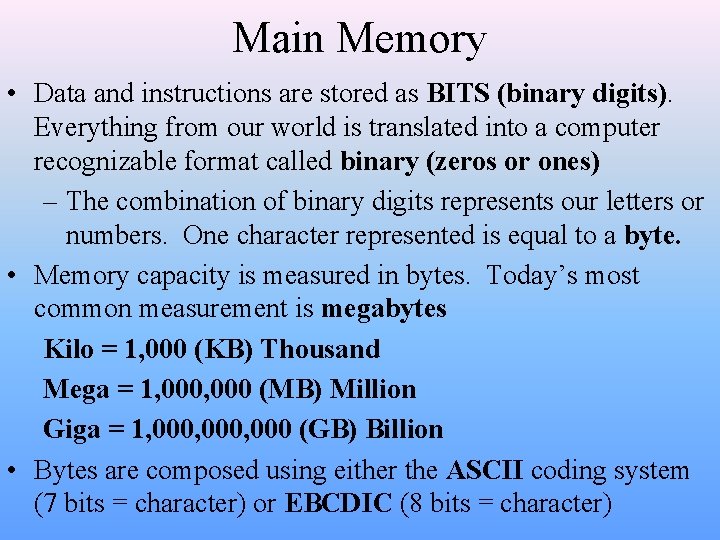 Main Memory

• Data and instructions are stored as BITS (binary digits). Everything from our world is translated into a computer recognizable format called binary (zeros or ones)

– The combination of binary digits represents our letters or numbers. One character represented is equal to a byte.

• Memory capacity is measured in bytes. Today's most common measurement is megabytes

Kilo = 1,000 (KB) Thousand

Mega = 1,000,000 (MB) Million

Giga = 1,000,000,000 (GB) Billion

• Bytes are composed using either the ASCII coding system (7 bits = character) or EBCDIC (8 bits = character)